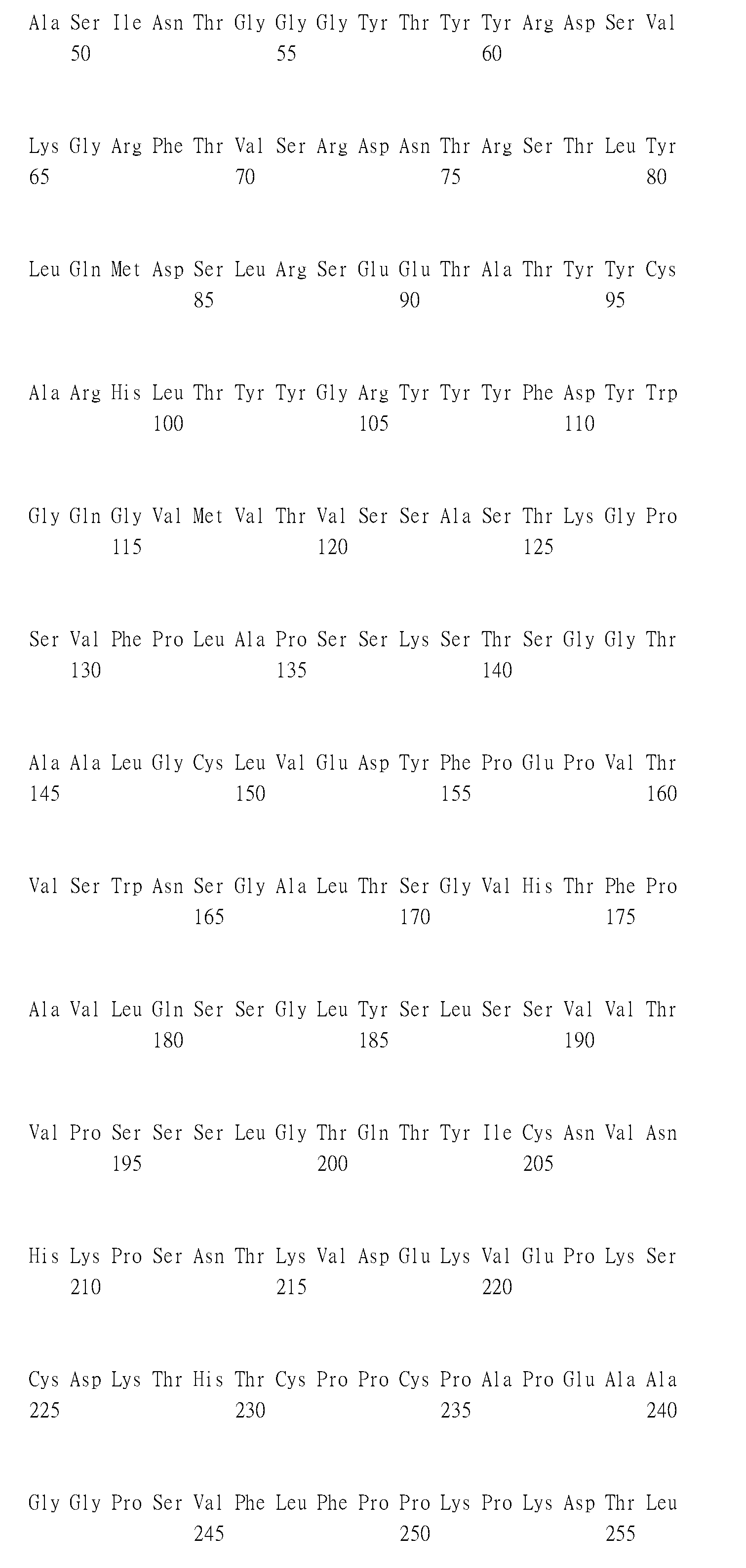 Ala Ser Ile Asn Thr Gly Gly Gly Tyr Thr Tyr Tyr Arg Asp Ser Val
50 55 60

Lys Gly Arg Phe Thr Val Ser Arg Asp Asn Thr Arg Ser Thr Leu Tyr
65 70 75 80

Leu Gln Met Asp Ser Leu Arg Ser Glu Glu Thr Ala Thr Tyr Tyr Cys
85 90 95

Ala Arg His Leu Thr Tyr Tyr Gly Arg Tyr Tyr Tyr Phe Asp Tyr Trp
100 105 110

Gly Gln Gly Val Met Val Thr Val Ser Ser Ala Ser Thr Lys Gly Pro
115 120 125

Ser Val Phe Pro Leu Ala Pro Ser Ser Lys Ser Thr Ser Gly Gly Thr
130 135 140

Ala Ala Leu Gly Cys Leu Val Glu Asp Tyr Phe Pro Glu Pro Val Thr
145 150 155 160

Val Ser Trp Asn Ser Gly Ala Leu Thr Ser Gly Val His Thr Phe Pro
165 170 175

Ala Val Leu Gln Ser Ser Gly Leu Tyr Ser Leu Ser Ser Val Val Thr
180 185 190

Val Pro Ser Ser Ser Leu Gly Thr Gln Thr Tyr Ile Cys Asn Val Asn
195 200 205

His Lys Pro Ser Asn Thr Lys Val Asp Glu Lys Val Glu Pro Lys Ser
210 215 220

Cys Asp Lys Thr His Thr Cys Pro Pro Cys Pro Ala Pro Glu Ala Ala
225 230 235 240

Gly Gly Pro Ser Val Phe Leu Phe Pro Pro Lys Pro Lys Asp Thr Leu
245 250 255